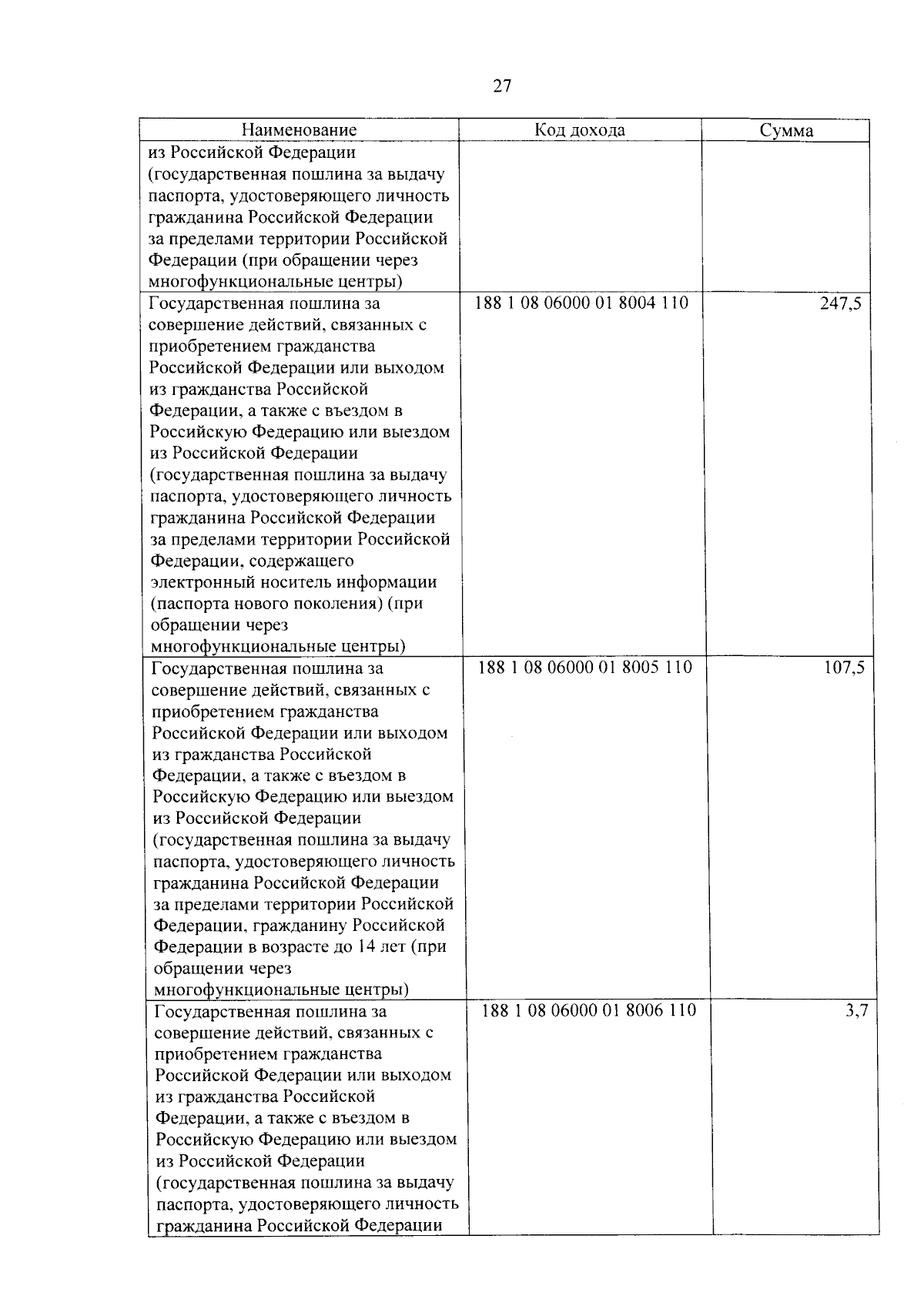 27

| Наименование | Код дохода | Сумма |
|---|---|---|
| из Российской Федерации (государственная пошлина за выдачу паспорта, удостоверяющего личность гражданина Российской Федерации за пределами территории Российской Федерации (при обращении через многофункциональные центры) | | |
| Государственная пошлина за совершение действий, связанных с приобретением гражданства Российской Федерации или выходом из гражданства Российской Федерации, а также с въездом в Российскую Федерацию или выездом из Российской Федерации (государственная пошлина за выдачу паспорта, удостоверяющего личность гражданина Российской Федерации за пределами территории Российской Федерации, содержащего электронный носитель информации (паспорта нового поколения) (при обращении через многофункциональные центры) | 188 1 08 06000 01 8004 110 | 247,5 |
| Государственная пошлина за совершение действий, связанных с приобретением гражданства Российской Федерации или выходом из гражданства Российской Федерации, а также с въездом в Российскую Федерацию или выездом из Российской Федерации (государственная пошлина за выдачу паспорта, удостоверяющего личность гражданина Российской Федерации за пределами территории Российской Федерации, гражданину Российской Федерации в возрасте до 14 лет (при обращении через многофункциональные центры) | 188 1 08 06000 01 8005 110 | 107,5 |
| Государственная пошлина за совершение действий, связанных с приобретением гражданства Российской Федерации или выходом из гражданства Российской Федерации, а также с въездом в Российскую Федерацию или выездом из Российской Федерации (государственная пошлина за выдачу паспорта, удостоверяющего личность гражданина Российской Федерации | 188 1 08 06000 01 8006 110 | 3,7 |